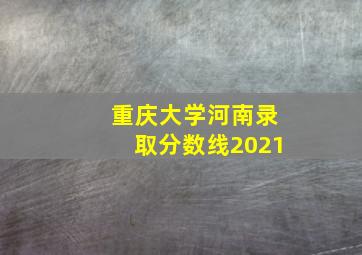 重庆大学河南录取分数线2021